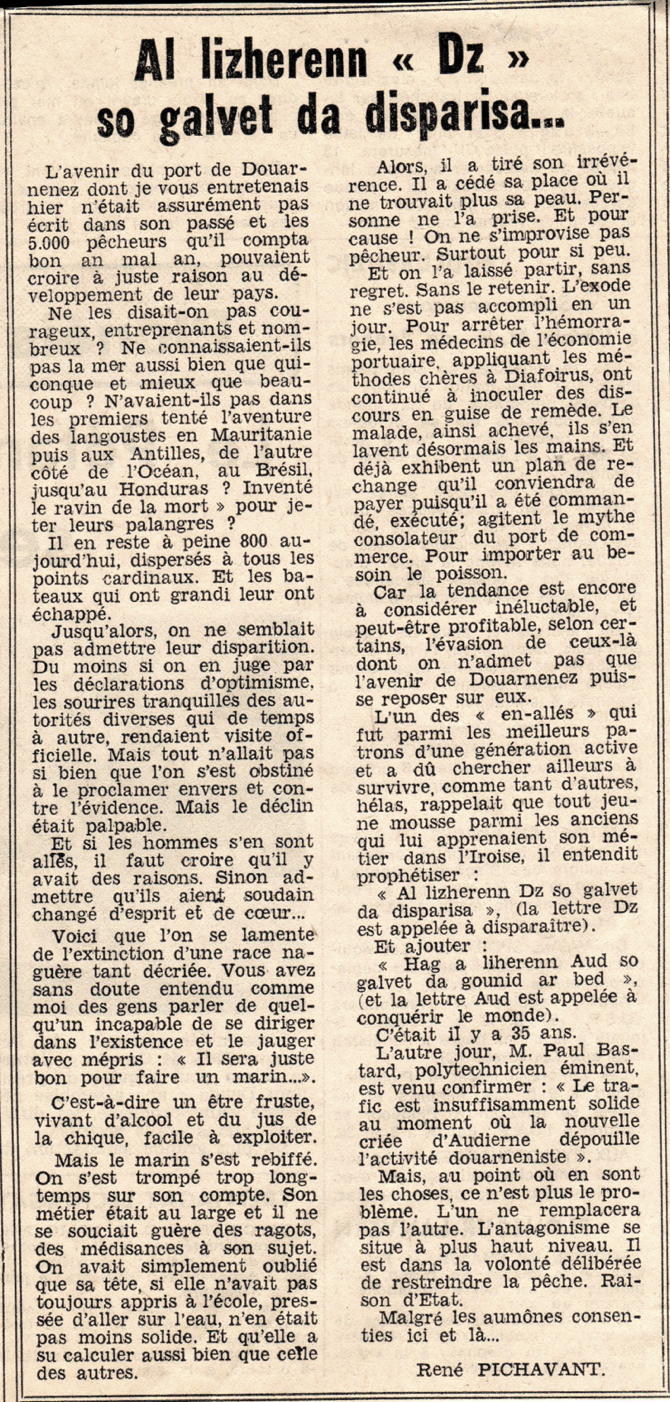 Al lizherenn « Dz » so galvet da disparisa...

L'avenir du port de Douarnenez dont je vous entretenais hier n'était assurément pas écrit dans son passé et les 5.000 pêcheurs qu'il compta bon an mal an, pouvaient croire à juste raison au développement de leur pays.

Ne les disait-on pas courageux, entreprenants et nombreux ? Ne connaissaient-ils pas la mer aussi bien que quiconque et mieux que beaucoup ? N'avaient-ils pas dans les premiers tenté l'aventure des langoustes en Mauritanie puis aux Antilles, de l'autre côté de l'Océan, au Brésil, jusqu'au Honduras ? Inventé le ravin de la mort » pour jeter leurs palangres ?

Il en reste à peine 800 aujourd'hui, dispersés à tous les points cardinaux. Et les bateaux qui ont grandi leur ont échappé.

Jusqu'alors, on ne semblait pas admettre leur disparition. Du moins si on en juge par les déclarations d'optimisme, les sourires tranquilles des autorités diverses qui de temps à autre, rendaient visite officielle. Mais tout n'allait pas si bien que l'on s'est obstiné à le proclamer envers et contre l'évidence. Mais le déclin était palpable.

Et si les hommes s'en sont allés, il faut croire qu'il y avait des raisons. Sinon admettre qu'ils aient soudain changé d'esprit et de cœur...

Voici que l'on se lamente de l'extinction d'une race naguère tant décriée. Vous avez sans doute entendu comme moi des gens parler de quelqu'un incapable de se diriger dans l'existence et le jauger avec mépris : « Il sera juste bon pour faire un marin...».

C'est-à-dire un être fruste, vivant d'alcool et du jus de la chique, facile à exploiter.

Mais le marin s'est rebiffé. On s'est trompé trop longtemps sur son compte. Son métier était au large et il ne se souciait guère des ragots, des médisances à son sujet. On avait simplement oublié que sa tête, si elle n'avait pas toujours appris à l'école, pressée d'aller sur l'eau, n'en était pas moins solide. Et qu'elle a su calculer aussi bien que celle des autres.

Alors, il a tiré son irrévérence. Il a cédé sa place où il ne trouvait plus sa peau. Personne ne l'a prise. Et pour cause ! On ne s'improvise pas pêcheur. Surtout pour si peu.

Et on l'a laissé partir, sans regret. Sans le retenir. L'exode ne s'est pas accompli en un jour. Pour arrêter l'hémorragie, les médecins de l'économie portuaire, appliquant les méthodes chères à Diafoirus, ont continué à inoculer des discours en guise de remède. Le malade, ainsi achevé, ils s'en lavent désormais les mains. Et déjà exhibent un plan de rechange qu'il conviendra de payer puisqu'il a été commandé, exécuté; agitent le mythe consolateur du port de commerce. Pour importer au besoin le poisson.

Car la tendance est encore à considérer inéluctable, et peut-être profitable, selon certains, l'évasion de ceux-là dont on n'admet pas que l'avenir de Douarnenez puisse reposer sur eux.

L'un des « en-allés » qui fut parmi les meilleurs patrons d'une génération active et a dû chercher ailleurs à survivre, comme tant d'autres, hélas, rappelait que tout jeune mousse parmi les anciens qui lui apprenaient son métier dans l'Iroise, il entendit prophétiser :

« Al lizherenn Dz so galvet da disparisa », (la lettre Dz est appelée à disparaître).

Et ajouter :

« Hag a liherenn Aud so galvet da gounid ar bed », (et la lettre Aud est appelée à conquérir le monde).

C'était il y a 35 ans.

L'autre jour, M. Paul Bastard, polytechnicien éminent, est venu confirmer : « Le trafic est insuffisamment solide au moment où la nouvelle criée d'Audierne dépouille l'activité douarneniste ».

Mais, au point où en sont les choses, ce n'est plus le problème. L'un ne remplacera pas l'autre. L'antagonisme se situe à plus haut niveau. Il est dans la volonté délibérée de restreindre la pêche. Raison d'Etat.

Malgré les aumônes consenties ici et là...

René PICHAVANT.